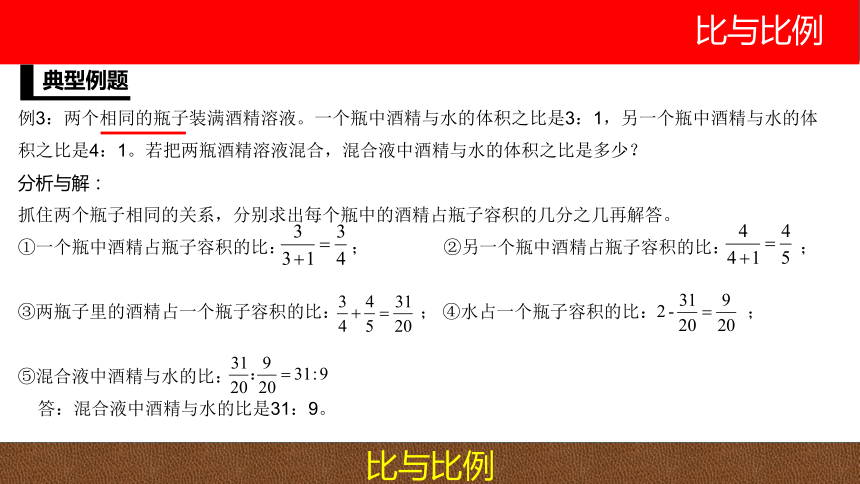 比与比例

典型例题

例3：两个相同的瓶子装满酒精溶液。一个瓶中酒精与水的体积之比是3：1，另一个瓶中酒精与水的体积之比是4：1。若把两瓶酒精溶液混合，混合液中酒精与水的体积之比是多少？

分析与解：

抓住两个瓶子相同的关系，分别求出每个瓶中的酒精占瓶子容积的几分之几再解答。

①一个瓶中酒精占瓶子容积的比：$\frac{3}{3+1}=\frac{3}{4}$；

②另一个瓶中酒精占瓶子容积的比：$\frac{4}{4+1}=\frac{4}{5}$；

③两瓶子里的酒精占一个瓶子容积的比：$\frac{3}{4}+\frac{4}{5}=\frac{31}{20}$；

④水占一个瓶子容积的比：$2-\frac{31}{20}=\frac{9}{20}$；

⑤混合液中酒精与水的比：$\frac{31}{20}:\frac{9}{20}=31:9$

答：混合液中酒精与水的比是31：9。

比与比例